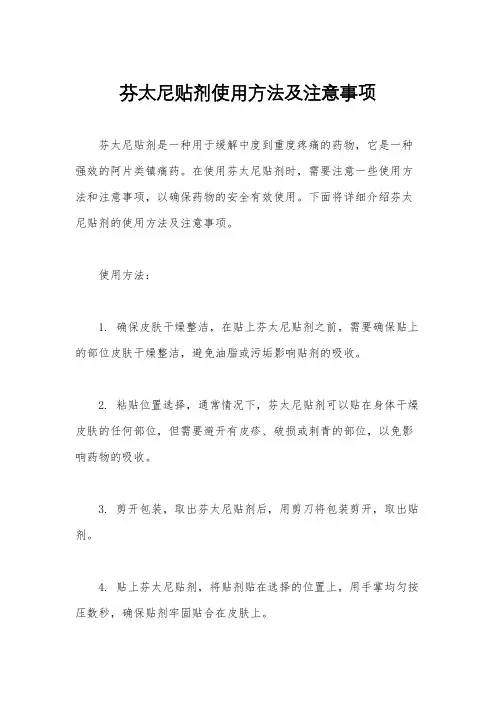 芬太尼贴剂使用方法及注意事项

芬太尼贴剂是一种用于缓解中度到重度疼痛的药物，它是一种强效的阿片类镇痛药。在使用芬太尼贴剂时，需要注意一些使用方法和注意事项，以确保药物的安全有效使用。下面将详细介绍芬太尼贴剂的使用方法及注意事项。

使用方法：

1. 确保皮肤干燥整洁，在贴上芬太尼贴剂之前，需要确保贴上的部位皮肤干燥整洁，避免油脂或污垢影响贴剂的吸收。

2. 粘贴位置选择，通常情况下，芬太尼贴剂可以贴在身体干燥皮肤的任何部位，但需要避开有皮疹、破损或刺青的部位，以免影响药物的吸收。

3. 剪开包装，取出芬太尼贴剂后，用剪刀将包装剪开，取出贴剂。

4. 贴上芬太尼贴剂，将贴剂贴在选择的位置上，用手掌均匀按压数秒，确保贴剂牢固贴合在皮肤上。